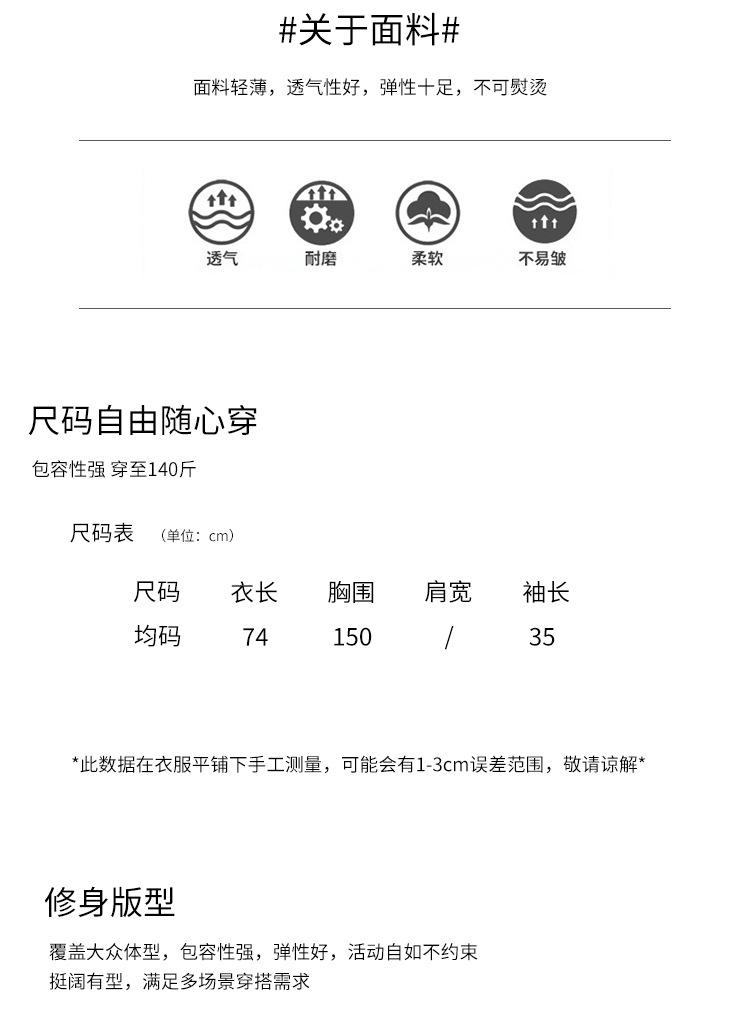 #关于面料#

面料轻薄，透气性好，弹性十足，不可熨烫

透气 耐磨 柔软 不易皱

尺码自由随心穿

包容性强 穿至140斤

尺码表 （单位：cm）

| 尺码 | 衣长 | 胸围 | 肩宽 | 袖长 |
|---|---|---|---|---|
| 均码 | 74 | 150 | / | 35 |

*此数据在衣服平铺下手工测量，可能会有1-3cm误差范围，敬请谅解*

修身版型

覆盖大众体型，包容性强，弹性好，活动自如不约束
挺阔有型，满足多场景穿搭需求